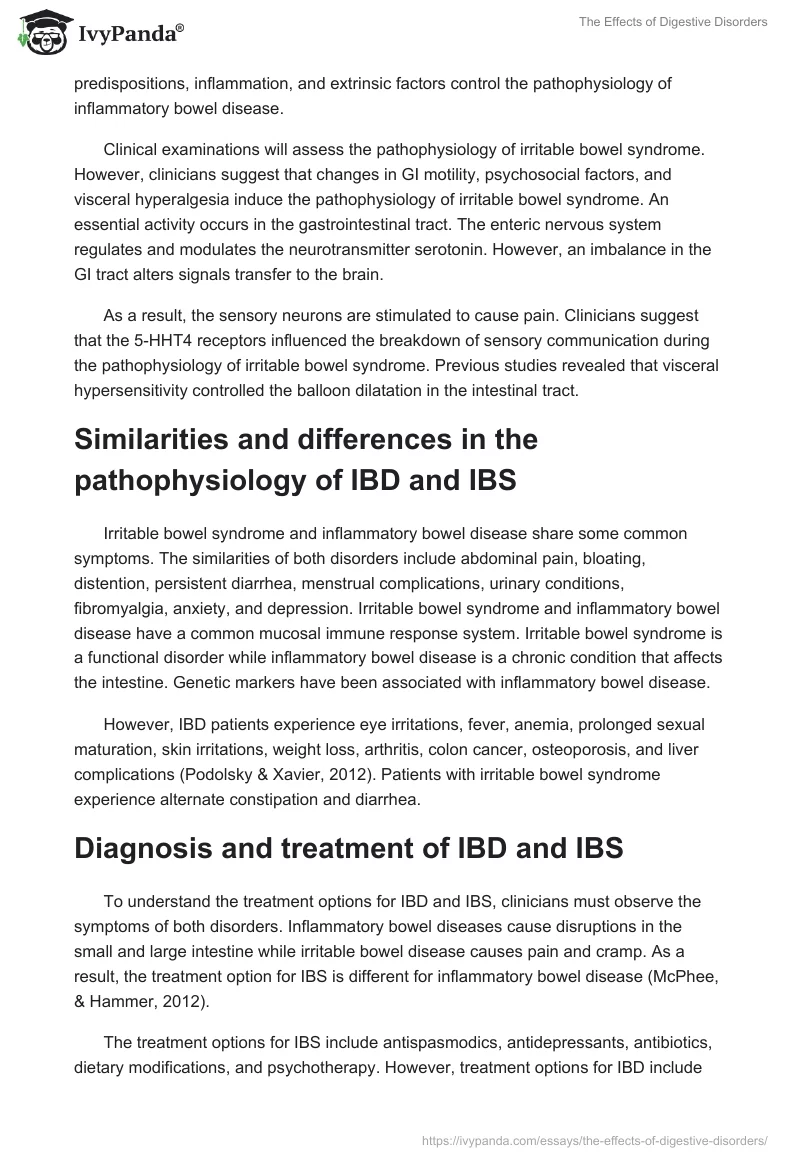 IvyPanda®

The Effects of Digestive Disorders

predispositions, inflammation, and extrinsic factors control the pathophysiology of inflammatory bowel disease.

Clinical examinations will assess the pathophysiology of irritable bowel syndrome. However, clinicians suggest that changes in GI motility, psychosocial factors, and visceral hyperalgesia induce the pathophysiology of irritable bowel syndrome. An essential activity occurs in the gastrointestinal tract. The enteric nervous system regulates and modulates the neurotransmitter serotonin. However, an imbalance in the GI tract alters signals transfer to the brain.

As a result, the sensory neurons are stimulated to cause pain. Clinicians suggest that the 5-HHT4 receptors influenced the breakdown of sensory communication during the pathophysiology of irritable bowel syndrome. Previous studies revealed that visceral hypersensitivity controlled the balloon dilatation in the intestinal tract.

Similarities and differences in the pathophysiology of IBD and IBS

Irritable bowel syndrome and inflammatory bowel disease share some common symptoms. The similarities of both disorders include abdominal pain, bloating, distention, persistent diarrhea, menstrual complications, urinary conditions, fibromyalgia, anxiety, and depression. Irritable bowel syndrome and inflammatory bowel disease have a common mucosal immune response system. Irritable bowel syndrome is a functional disorder while inflammatory bowel disease is a chronic condition that affects the intestine. Genetic markers have been associated with inflammatory bowel disease.

However, IBD patients experience eye irritations, fever, anemia, prolonged sexual maturation, skin irritations, weight loss, arthritis, colon cancer, osteoporosis, and liver complications (Podolsky & Xavier, 2012). Patients with irritable bowel syndrome experience alternate constipation and diarrhea.

Diagnosis and treatment of IBD and IBS

To understand the treatment options for IBD and IBS, clinicians must observe the symptoms of both disorders. Inflammatory bowel diseases cause disruptions in the small and large intestine while irritable bowel disease causes pain and cramp. As a result, the treatment option for IBS is different for inflammatory bowel disease (McPhee, & Hammer, 2012).

The treatment options for IBS include antispasmodics, antidepressants, antibiotics, dietary modifications, and psychotherapy. However, treatment options for IBD include

https://ivypanda.com/essays/the-effects-of-digestive-disorders/